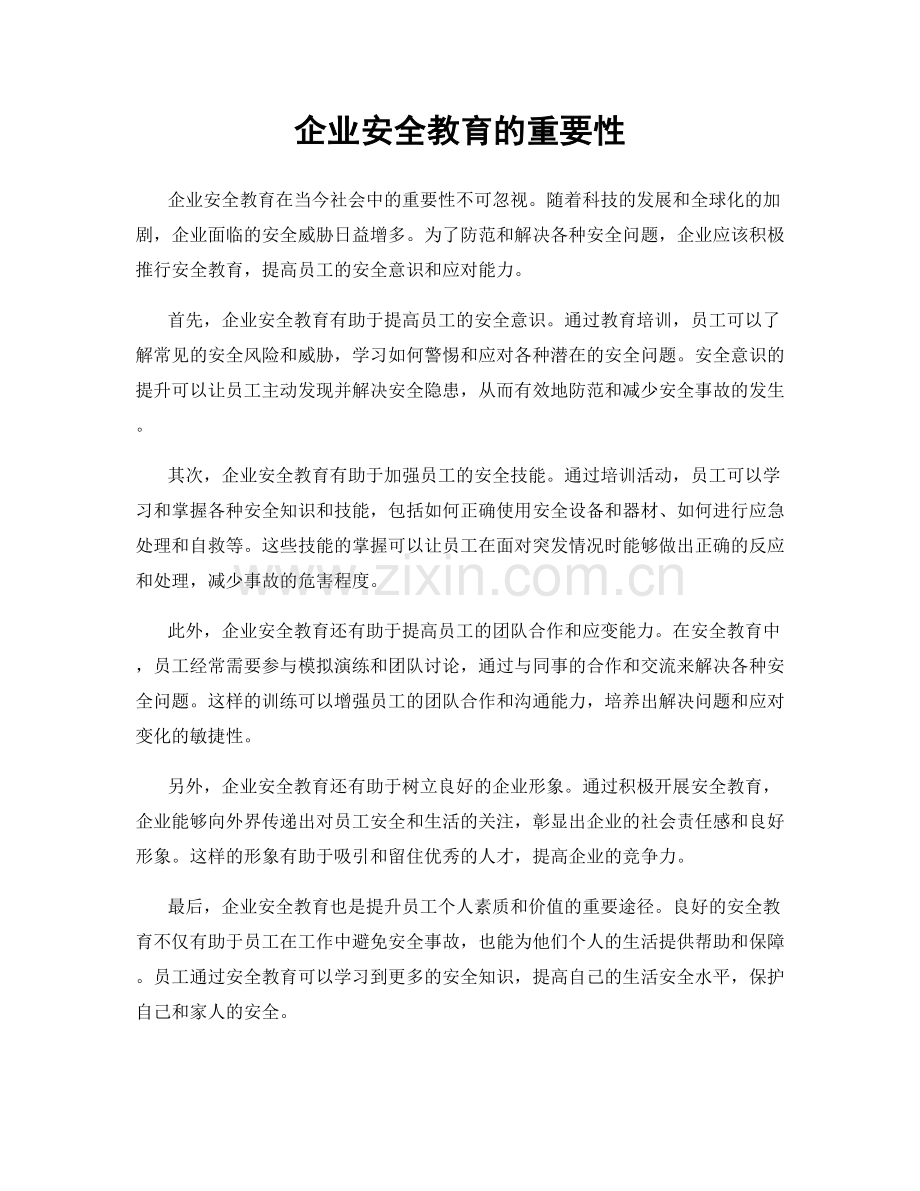 企业安全教育的重要性

企业安全教育在当今社会中的重要性不可忽视。随着科技的发展和全球化的加剧，企业面临的安全威胁日益增多。为了防范和解决各种安全问题，企业应该积极推行安全教育，提高员工的安全意识和应对能力。

首先，企业安全教育有助于提高员工的安全意识。通过教育培训，员工可以了解常见的安全风险和威胁，学习如何警惕和应对各种潜在的安全问题。安全意识的提升可以让员工主动发现并解决安全隐患，从而有效地防范和减少安全事故的发生。

其次，企业安全教育有助于加强员工的安全技能。通过培训活动，员工可以学习和掌握各种安全知识和技能，包括如何正确使用安全设备和器材、如何进行应急处理和自救等。这些技能的掌握可以让员工在面对突发情况时能够做出正确的反应和处理，减少事故的危害程度。

此外，企业安全教育还有助于提高员工的团队合作和应变能力。在安全教育中，员工经常需要参与模拟演练和团队讨论，通过与同事的合作和交流来解决各种安全问题。这样的训练可以增强员工的团队合作和沟通能力，培养出解决问题和应对变化的敏捷性。

另外，企业安全教育还有助于树立良好的企业形象。通过积极开展安全教育，企业能够向外界传递出对员工安全和生活的关注，彰显出企业的社会责任感和良好形象。这样的形象有助于吸引和留住优秀的人才，提高企业的竞争力。

最后，企业安全教育也是提升员工个人素质和价值的重要途径。良好的安全教育不仅有助于员工在工作中避免安全事故，也能为他们个人的生活提供帮助和保障。员工通过安全教育可以学习到更多的安全知识，提高自己的生活安全水平，保护自己和家人的安全。

www.zixin.com.cn